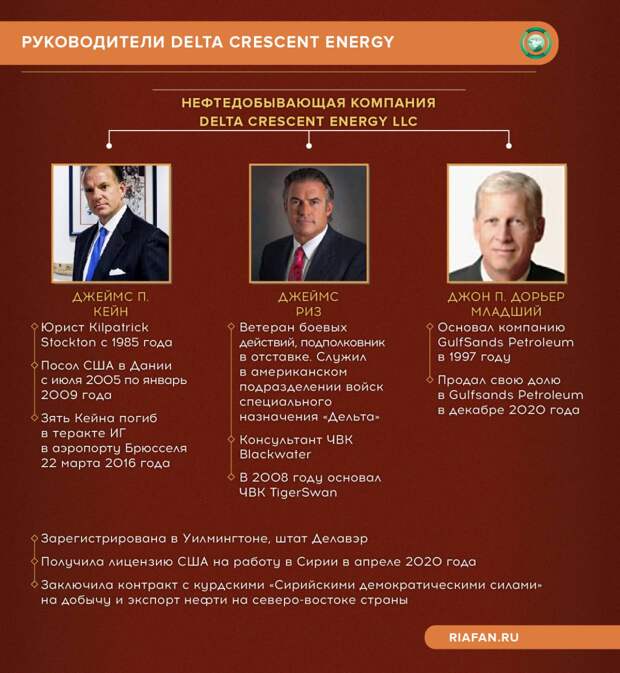 РУКОВОДИТЕЛИ DELTA CRESCENT ENERGY

НЕФТЕДОБЫВАЮЩАЯ КОМПАНИЯ
DELTA CRESCENT ENERGY LLC

ДЖЕЙМС П. КЕЙН

Юрист Kilpatrick Stockton с 1985 года

Посол США в Дании с июля 2005 по январь 2009 года

Зять Кейна погиб в теракте ИГ в аэропорту Брюсселя 22 марта 2016 года

ДЖЕЙМС РИЗ

Ветеран боевых действий, подполковник в отставке. Служил в американском подразделении войск специального назначения «Дельта»

Консультант ЧВК Blackwater

В 2008 году основал ЧВК TigerSwan

ДЖОН П. ДОРЬЕР МЛАДШИЙ

Основал компанию GulfSands Petroleum в 1997 году

Продал свою долю в Gulfsands Petroleum в декабре 2020 года

Зарегистрирована в Уилмингтоне, штат Делавэр

Получила лицензию США на работу в Сирии в апреле 2020 года

Заключила контракт с курдскими «Сирийскими демократическими силами» на добычу и экспорт нефти на северо-востоке страны

RIAFAN.RU